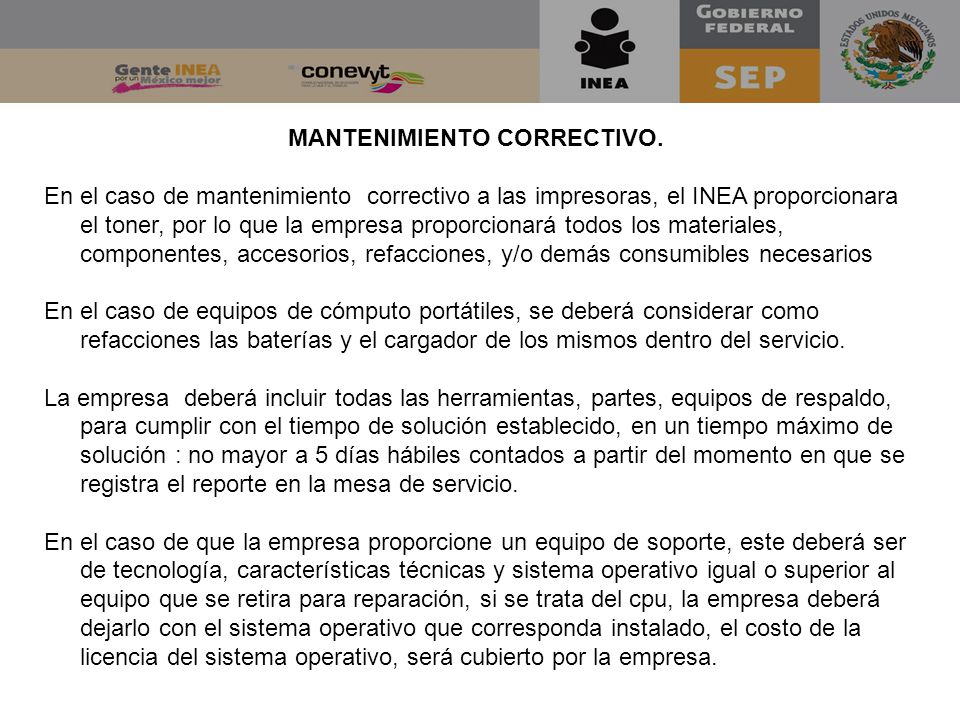 Gente INEA por un México mejor

conevyt

INEA

GOBIERNO FEDERAL

SEP

ESTADOS UNIDOS MEXICANOS

MANTENIMIENTO CORRECTIVO.

En el caso de mantenimiento correctivo a las impresoras, el INEA proporcionara el toner, por lo que la empresa proporcionará todos los materiales, componentes, accesorios, refacciones, y/o demás consumibles necesarios

En el caso de equipos de cómputo portátiles, se deberá considerar como refacciones las baterías y el cargador de los mismos dentro del servicio.

La empresa deberá incluir todas las herramientas, partes, equipos de respaldo, para cumplir con el tiempo de solución establecido, en un tiempo máximo de solución : no mayor a 5 días hábiles contados a partir del momento en que se registra el reporte en la mesa de servicio.

En el caso de que la empresa proporcione un equipo de soporte, este deberá ser de tecnología, características técnicas y sistema operativo igual o superior al equipo que se retira para reparación, si se trata del cpu, la empresa deberá dejarlo con el sistema operativo que corresponda instalado, el costo de la licencia del sistema operativo, será cubierto por la empresa.